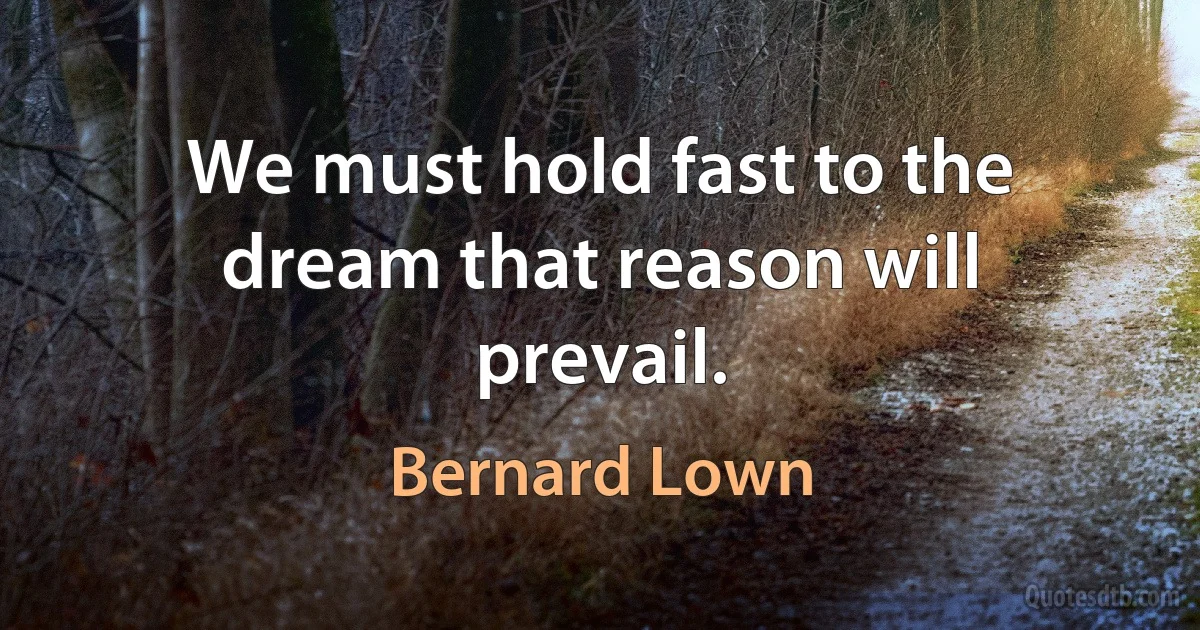 We must hold fast to the dream that reason will prevail.

Bernard Lown

Quotesdtb.com